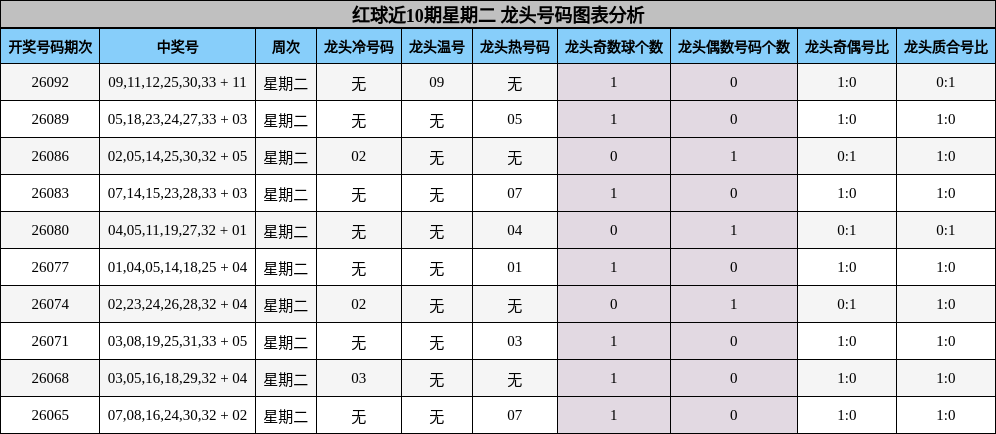 红球近10期星期二 龙头号码图表分析

| 开奖号码期次 | 中奖号 | 周次 | 龙头冷号码 | 龙头温号 | 龙头热号码 | 龙头奇数球个数 | 龙头偶数号码个数 | 龙头奇偶号比 | 龙头质合号比 |
|---|---|---|---|---|---|---|---|---|---|
| 26092 | 09,11,12,25,30,33 + 11 | 星期二 | 无 | 09 | 无 | 1 | 0 | 1:0 | 0:1 |
| 26089 | 05,18,23,24,27,33 + 03 | 星期二 | 无 | 无 | 05 | 1 | 0 | 1:0 | 1:0 |
| 26086 | 02,05,14,25,30,32 + 05 | 星期二 | 02 | 无 | 无 | 0 | 1 | 0:1 | 1:0 |
| 26083 | 07,14,15,23,28,33 + 03 | 星期二 | 无 | 无 | 07 | 1 | 0 | 1:0 | 1:0 |
| 26080 | 04,05,11,19,27,32 + 01 | 星期二 | 无 | 无 | 04 | 0 | 1 | 0:1 | 0:1 |
| 26077 | 01,04,05,14,18,25 + 04 | 星期二 | 无 | 无 | 01 | 1 | 0 | 1:0 | 1:0 |
| 26074 | 02,23,24,26,28,32 + 04 | 星期二 | 02 | 无 | 无 | 0 | 1 | 0:1 | 1:0 |
| 26071 | 03,08,19,25,31,33 + 05 | 星期二 | 无 | 无 | 03 | 1 | 0 | 1:0 | 1:0 |
| 26068 | 03,05,16,18,29,32 + 04 | 星期二 | 03 | 无 | 无 | 1 | 0 | 1:0 | 1:0 |
| 26065 | 07,08,16,24,30,32 + 02 | 星期二 | 无 | 无 | 07 | 1 | 0 | 1:0 | 1:0 |